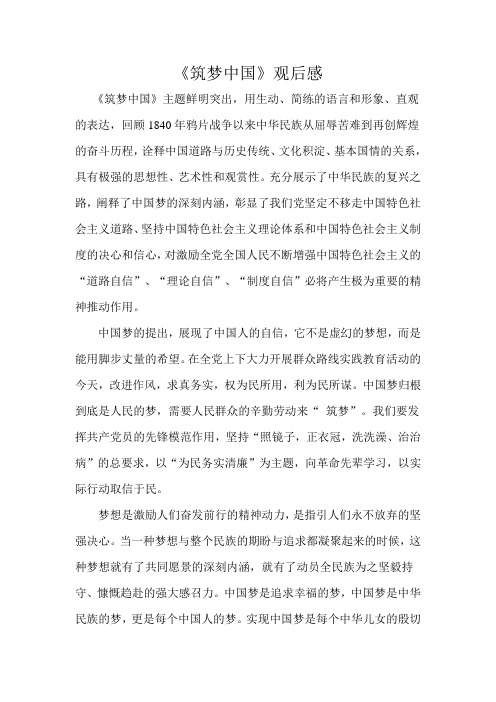 《筑梦中国》观后感

《筑梦中国》主题鲜明突出，用生动、简练的语言和形象、直观的表达，回顾1840年鸦片战争以来中华民族从屈辱苦难到再创辉煌的奋斗历程，诠释中国道路与历史传统、文化积淀、基本国情的关系，具有极强的思想性、艺术性和观赏性。充分展示了中华民族的复兴之路，阐释了中国梦的深刻内涵，彰显了我们党坚定不移走中国特色社会主义道路、坚持中国特色社会主义理论体系和中国特色社会主义制度的决心和信心，对激励全党全国人民不断增强中国特色社会主义的“道路自信”、“理论自信”、“制度自信”必将产生极为重要的精神推动作用。

中国梦的提出，展现了中国人的自信，它不是虚幻的梦想，而是能用脚步丈量的希望。在全党上下大力开展群众路线实践教育活动的今天，改进作风，求真务实，权为民所用，利为民所谋。中国梦归根到底是人民的梦，需要人民群众的辛勤劳动来“ 筑梦”。我们要发挥共产党员的先锋模范作用，坚持“照镜子，正衣冠，洗洗澡、治治病”的总要求，以“为民务实清廉”为主题，向革命先辈学习，以实际行动取信于民。

梦想是激励人们奋发前行的精神动力，是指引人们永不放弃的坚强决心。当一种梦想与整个民族的期盼与追求都凝聚起来的时候，这种梦想就有了共同愿景的深刻内涵，就有了动员全民族为之坚毅持守、慷慨趋赴的强大感召力。中国梦是追求幸福的梦，中国梦是中华民族的梦，更是每个中国人的梦。实现中国梦是每个中华儿女的殷切